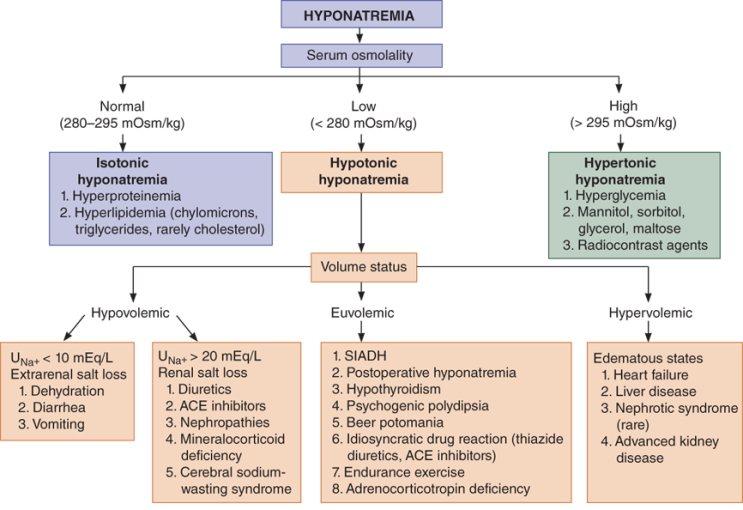 HYPONATREMIA

Serum osmolality

Normal
(280–295 mOsm/kg)

Low
(< 280 mOsm/kg)

High
(> 295 mOsm/kg)

Isotonic hyponatremia
1. Hyperproteinemia
2. Hyperlipidemia (chylomicrons, triglycerides, rarely cholesterol)

Hypotonic hyponatremia

Hypertonic hyponatremia
1. Hyperglycemia
2. Mannitol, sorbitol, glycerol, maltose
3. Radiocontrast agents

Volume status

Hypovolemic

Euvolemic

Hypervolemic

$U_{Na+}$ < 10 mEq/L
Extrarenal salt loss
1. Dehydration
2. Diarrhea
3. Vomiting

$U_{Na+}$ > 20 mEq/L
Renal salt loss
1. Diuretics
2. ACE inhibitors
3. Nephropathies
4. Mineralocorticoid deficiency
5. Cerebral sodium-wasting syndrome

1. SIADH
2. Postoperative hyponatremia
3. Hypothyroidism
4. Psychogenic polydipsia
5. Beer potomania
6. Idiosyncratic drug reaction (thiazide diuretics, ACE inhibitors)
7. Endurance exercise
8. Adrenocorticotropin deficiency

Edematous states
1. Heart failure
2. Liver disease
3. Nephrotic syndrome (rare)
4. Advanced kidney disease